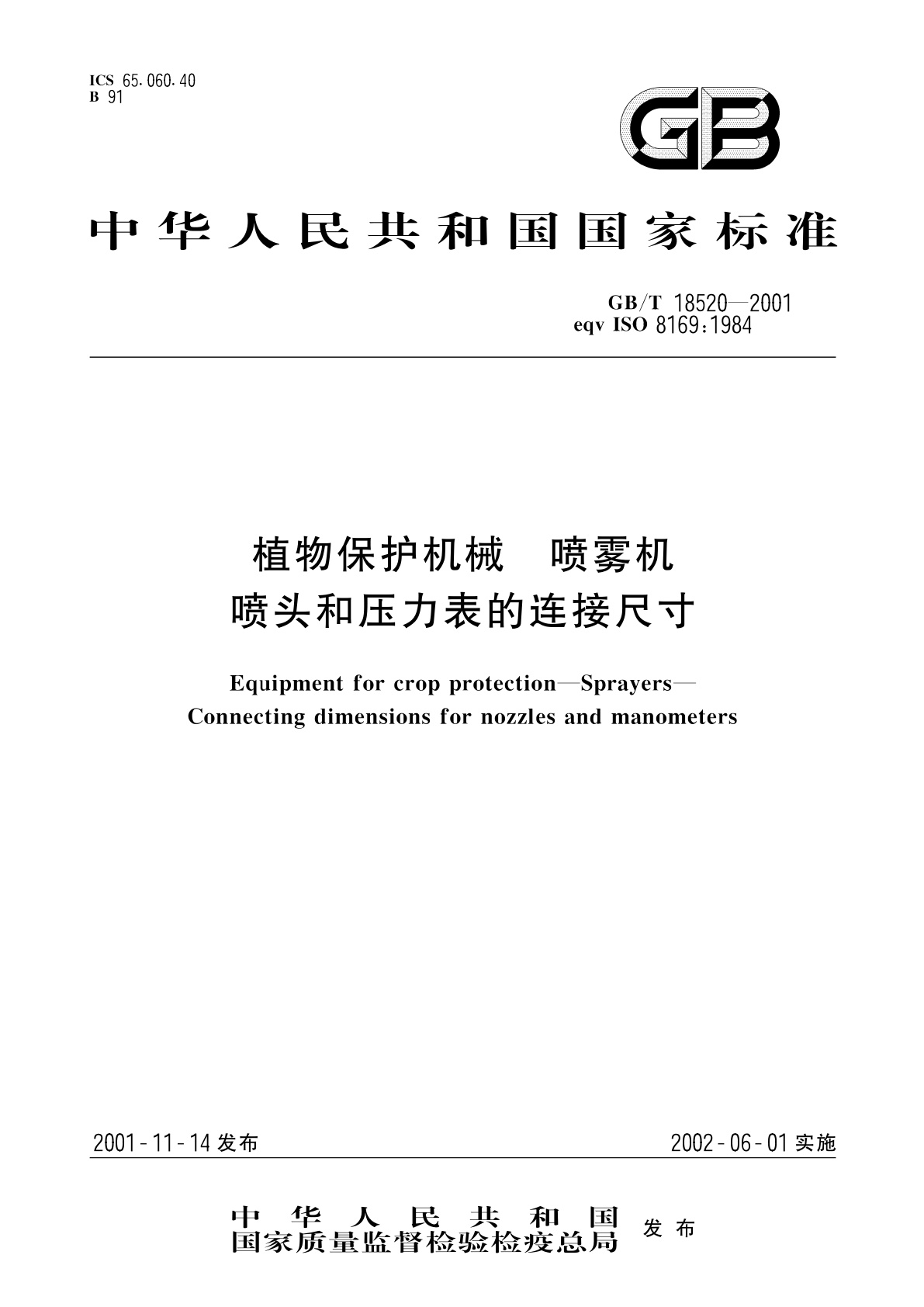 ICS 65.060.40
B 91

GB

中华人民共和国国家标准

GB/T 18520—2001
eqv ISO 8169:1984

植物保护机械 喷雾机
喷头和压力表的连接尺寸

Equipment for crop protection—Sprayers—
Connecting dimensions for nozzles and manometers

2001-11-14 发布

2002-06-01 实施

中华人民共和国
国家质量监督检验检疫总局 发布